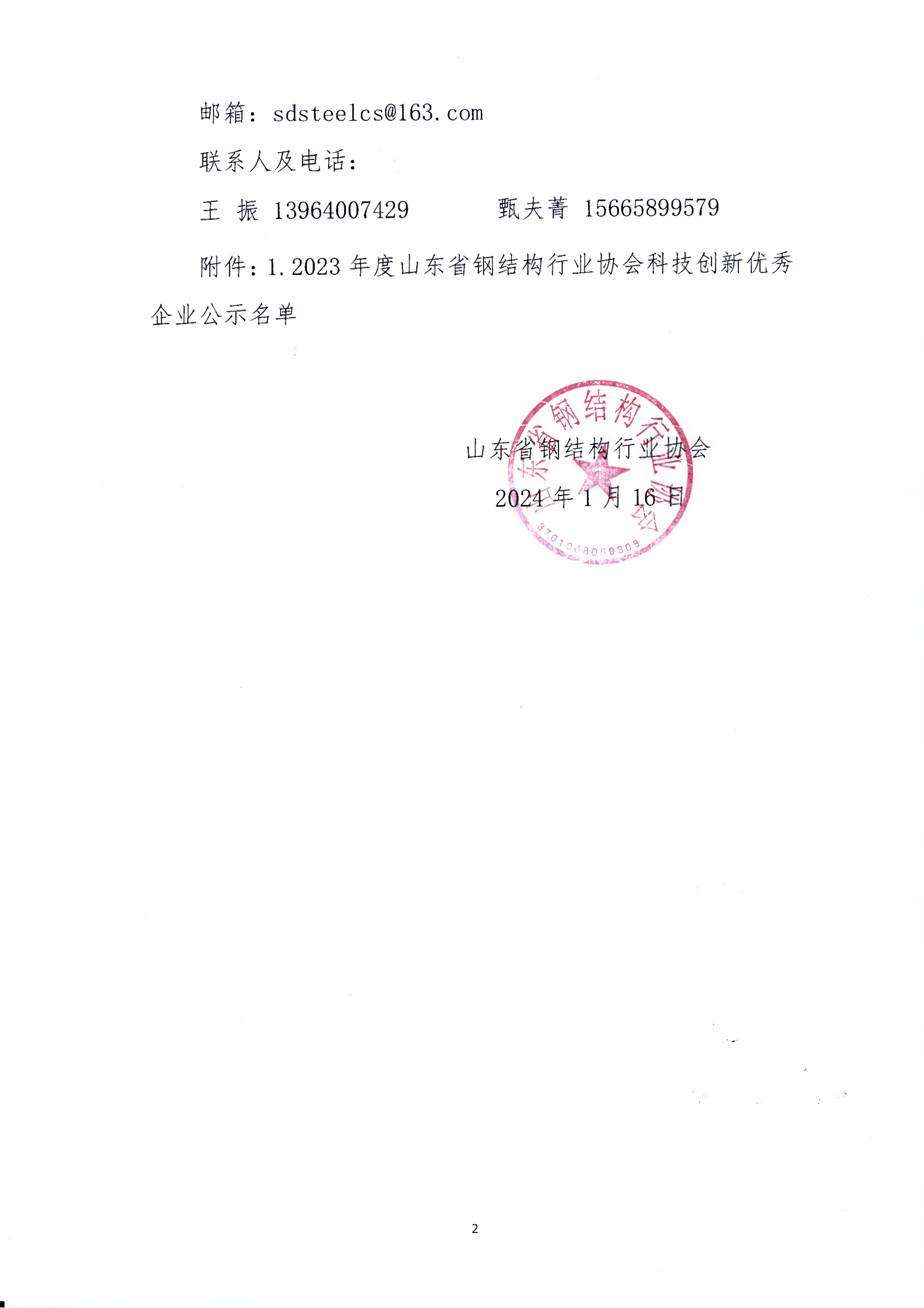 邮箱：sdsteelcs@163.com

联系人及电话：

王 振 13964007429　　　甄夫菁 15665899579

附件：1.2023 年度山东省钢结构行业协会科技创新优秀企业公示名单

山东省钢结构行业协会

2024 年 1 月 16 日

山东省钢结构行业协会

3701008059308

2